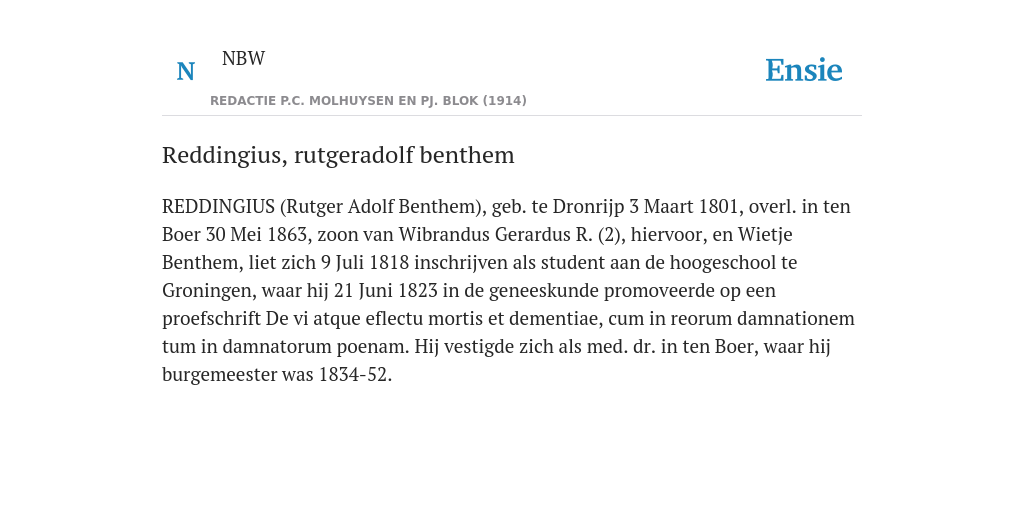 N

NBW

REDACTIE P.C. MOLHUYSEN EN PJ. BLOK (1914)

Ensie

Reddingius, rutgeradolf benthem

REDDINGIUS (Rutger Adolf Benthem), geb. te Dronrijp 3 Maart 1801, overl. in ten Boer 30 Mei 1863, zoon van Wibrandus Gerardus R. (2), hiervoor, en Wietje Benthem, liet zich 9 Juli 1818 inschrijven als student aan de hoogeschool te Groningen, waar hij 21 Juni 1823 in de geneeskunde promoveerde op een proefschrift De vi atque eflectu mortis et dementiae, cum in reorum damnationem tum in damnatorum poenam. Hij vestigde zich als med. dr. in ten Boer, waar hij burgemeester was 1834-52.